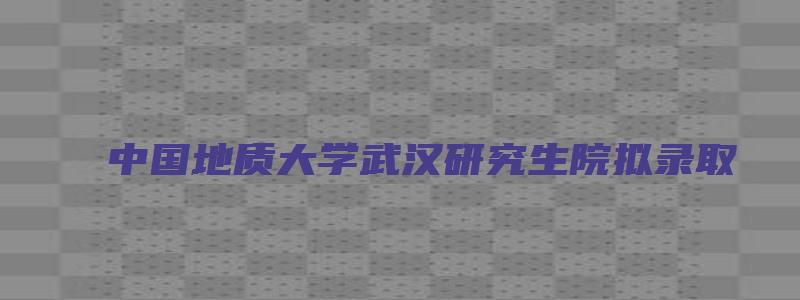 中国地质大学武汉研究生院拟录取